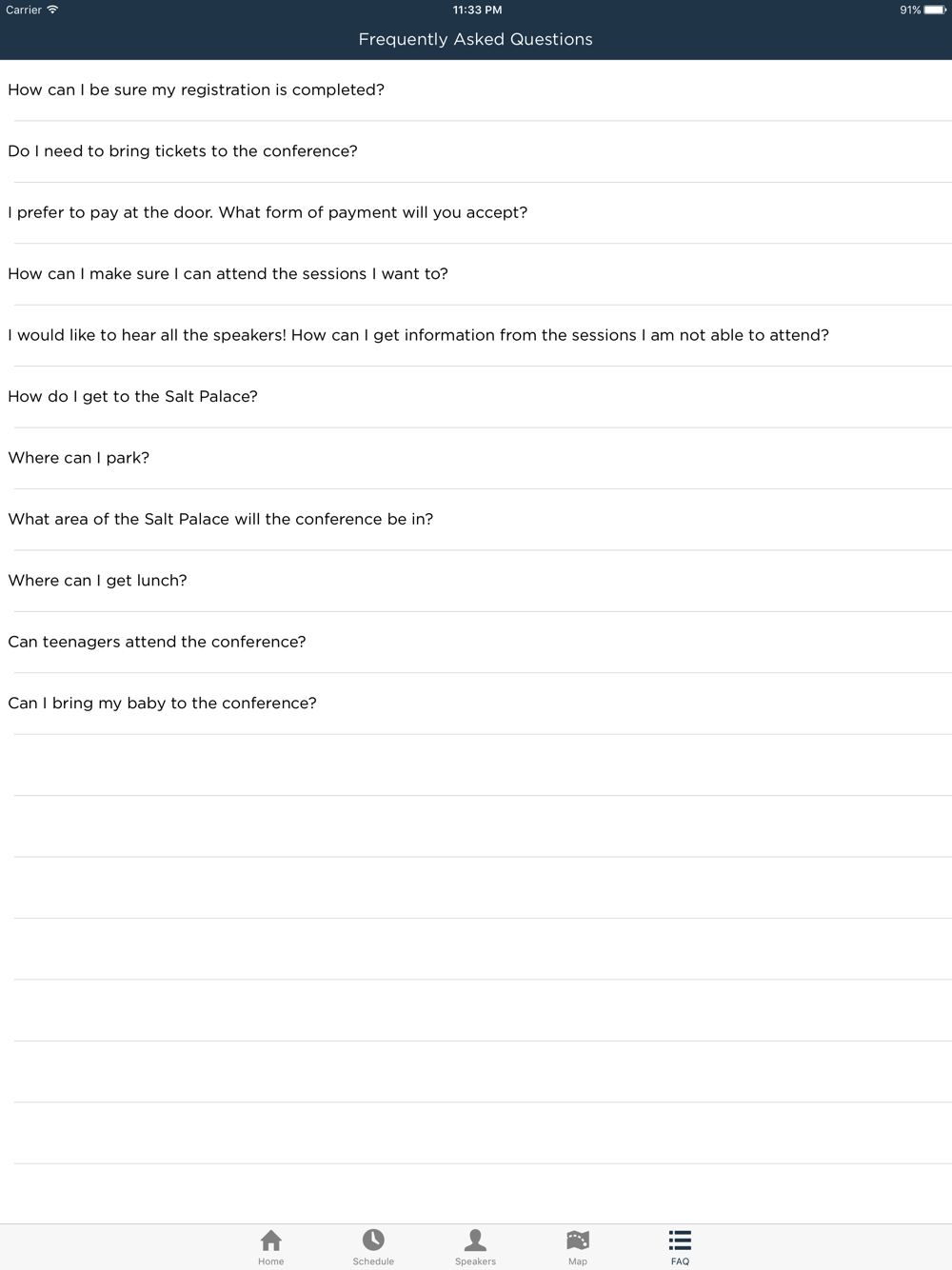 Carrier 11:33 PM 91%

Frequently Asked Questions

How can I be sure my registration is completed?

Do I need to bring tickets to the conference?

I prefer to pay at the door. What form of payment will you accept?

How can I make sure I can attend the sessions I want to?

I would like to hear all the speakers! How can I get information from the sessions I am not able to attend?

How do I get to the Salt Palace?

Where can I park?

What area of the Salt Palace will the conference be in?

Where can I get lunch?

Can teenagers attend the conference?

Can I bring my baby to the conference?

Home Schedule Speakers Map FAQ